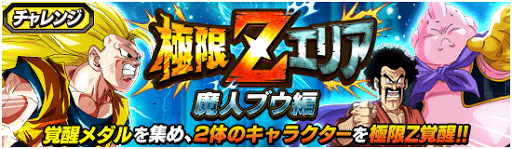 チャレンジ

極限Zエリア

魔人ブウ編

覚醒メダルを集め、2体のキャラクターを極限Z覚醒!!